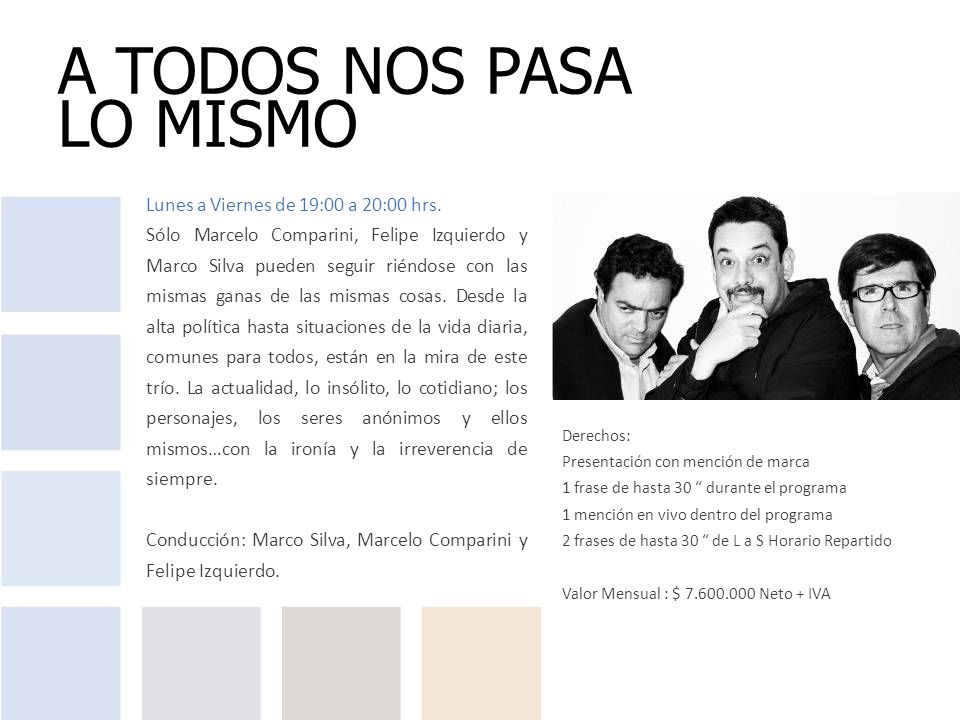 A TODOS NOS PASA LO MISMO

Lunes a Viernes de 19:00 a 20:00 hrs.
Sólo Marcelo Comparini, Felipe Izquierdo y Marco Silva pueden seguir riéndose con las mismas ganas de las mismas cosas. Desde la alta política hasta situaciones de la vida diaria, comunes para todos, están en la mira de este trío. La actualidad, lo insólito, lo cotidiano; los personajes, los seres anónimos y ellos mismos…con la ironía y la irreverencia de siempre.

Conducción: Marco Silva, Marcelo Comparini y Felipe Izquierdo.

Derechos:
Presentación con mención de marca
1 frase de hasta 30 “ durante el programa
1 mención en vivo dentro del programa
2 frases de hasta 30 “ de L a S Horario Repartido

Valor Mensual : $ 7.600.000 Neto + IVA